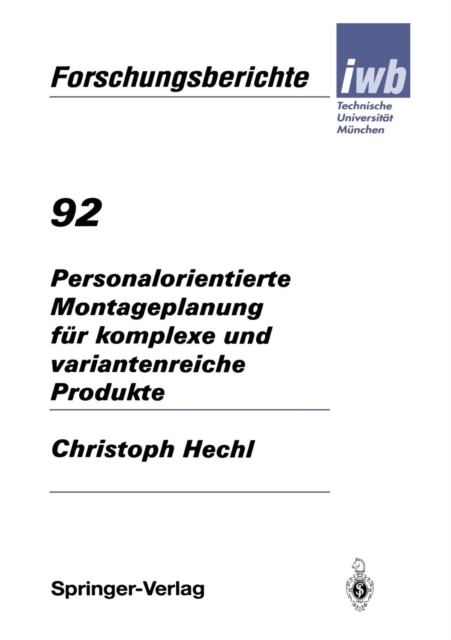 Forschungsberichte

iwb

Technische
Universität
München

92

Personalorientierte
Montageplanung
für komplexe und
variantenreiche
Produkte

Christoph Hechl

Springer-Verlag